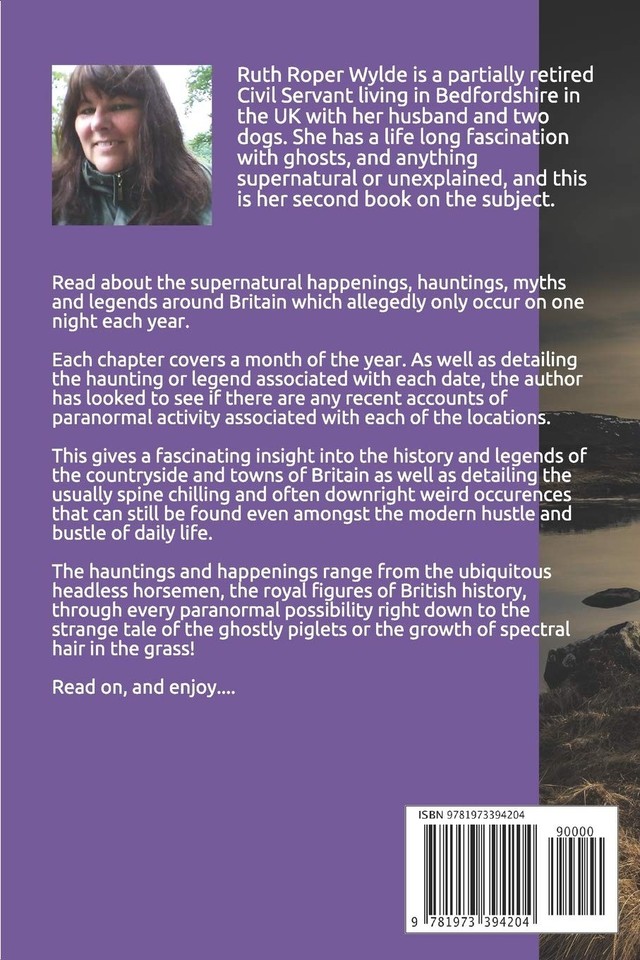 Ruth Roper Wylde is a partially retired Civil Servant living in Bedfordshire in the UK with her husband and two dogs. She has a life long fascination with ghosts, and anything supernatural or unexplained, and this is her second book on the subject.

Read about the supernatural happenings, hauntings, myths and legends around Britain which allegedly only occur on one night each year.

Each chapter covers a month of the year. As well as detailing the haunting or legend associated with each date, the author has looked to see if there are any recent accounts of paranormal activity associated with each of the locations.

This gives a fascinating insight into the history and legends of the countryside and towns of Britain as well as detailing the usually spine chilling and often downright weird occurences that can still be found even amongst the modern hustle and bustle of daily life.

The hauntings and happenings range from the ubiquitous headless horsemen, the royal figures of British history, through every paranormal possibility right down to the strange tale of the ghostly piglets or the growth of spectral hair in the grass!

Read on, and enjoy....

ISBN 9781973394204

90000

9 781973 394204